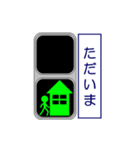 ただいま